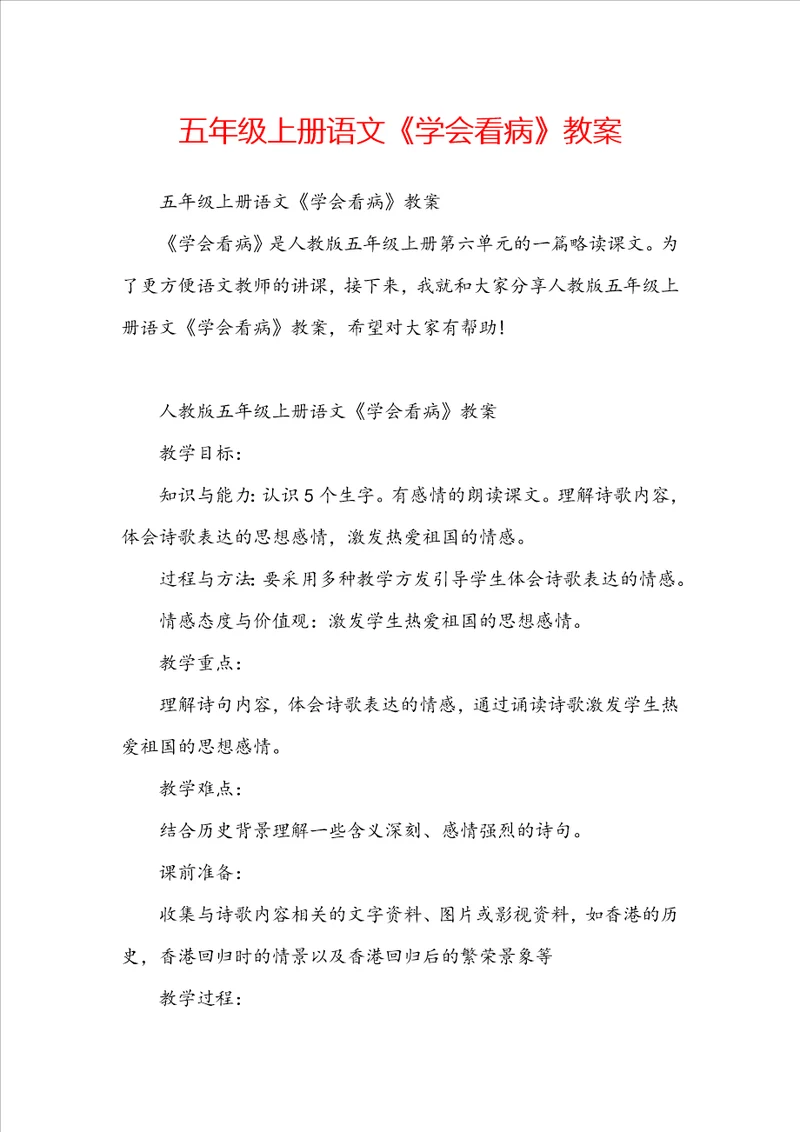 五年级上册语文《学会看病》教案

五年级上册语文《学会看病》教案

《学会看病》是人教版五年级上册第六单元的一篇略读课文。为了更方便语文教师的讲课，接下来，我就和大家分享人教版五年级上册语文《学会看病》教案，希望对大家有帮助！

人教版五年级上册语文《学会看病》教案

教学目标：

知识与能力：认识5个生字。有感情的朗读课文。理解诗歌内容，体会诗歌表达的思想感情，激发热爱祖国的情感。

过程与方法：要采用多种教学方发引导学生体会诗歌表达的情感。

情感态度与价值观：激发学生热爱祖国的思想感情。

教学重点：

理解诗句内容，体会诗歌表达的情感，通过诵读诗歌激发学生热爱祖国的思想感情。

教学难点：

结合历史背景理解一些含义深刻、感情强烈的诗句。

课前准备：

收集与诗歌内容相关的文字资料、图片或影视资料，如香港的历史，香港回归时的情景以及香港回归后的繁荣景象等

教学过程：